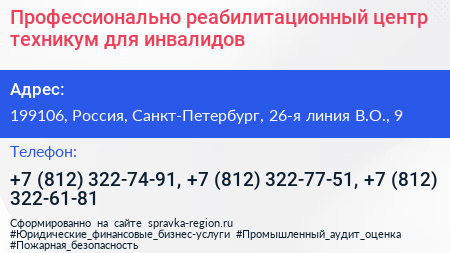 Профессионально реабилитационный центр техникум для инвалидов

Адрес:

199106, Россия, Санкт-Петербург, 26-я линия В.О., 9

Телефон:

+7 (812) 322-74-91, +7 (812) 322-77-51, +7 (812) 322-61-81

Сформированно на сайте spravka-region.ru
#Юридические_финансовые_бизнес-услуги #Промышленный_аудит_оценка
#Пожарная_безопасность